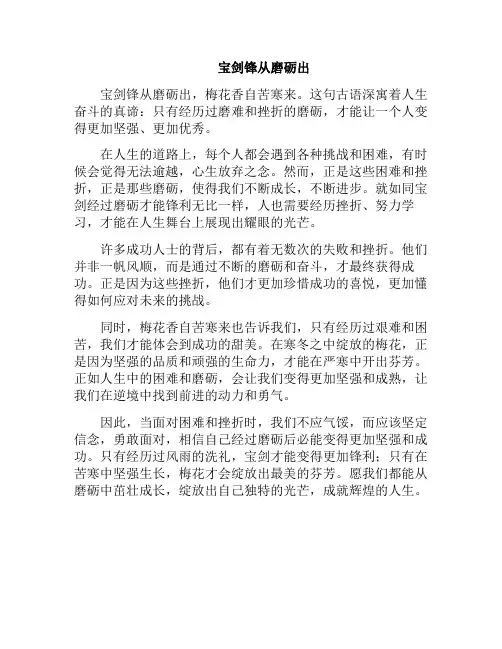 宝剑锋从磨砺出

宝剑锋从磨砺出，梅花香自苦寒来。这句古语深寓着人生奋斗的真谛：只有经历过磨难和挫折的磨砺，才能让一个人变得更加坚强、更加优秀。

在人生的道路上，每个人都会遇到各种挑战和困难，有时候会觉得无法逾越，心生放弃之念。然而，正是这些困难和挫折，正是那些磨砺，使得我们不断成长，不断进步。就如同宝剑经过磨砺才能锋利无比一样，人也需要经历挫折、努力学习，才能在人生舞台上展现出耀眼的光芒。

许多成功人士的背后，都有着无数次的失败和挫折。他们并非一帆风顺，而是通过不断的磨砺和奋斗，才最终获得成功。正是因为这些挫折，他们才更加珍惜成功的喜悦，更加懂得如何应对未来的挑战。

同时，梅花香自苦寒来也告诉我们，只有经历过艰难和困苦，我们才能体会到成功的甜美。在寒冬之中绽放的梅花，正是因为坚强的品质和顽强的生命力，才能在严寒中开出芬芳。正如人生中的困难和磨砺，会让我们变得更加坚强和成熟，让我们在逆境中找到前进的动力和勇气。

因此，当面对困难和挫折时，我们不应气馁，而应该坚定信念，勇敢面对，相信自己经过磨砺后必能变得更加坚强和成功。只有经历过风雨的洗礼，宝剑才能变得更加锋利；只有在苦寒中坚强生长，梅花才会绽放出最美的芬芳。愿我们都能从磨砺中茁壮成长，绽放出自己独特的光芒，成就辉煌的人生。